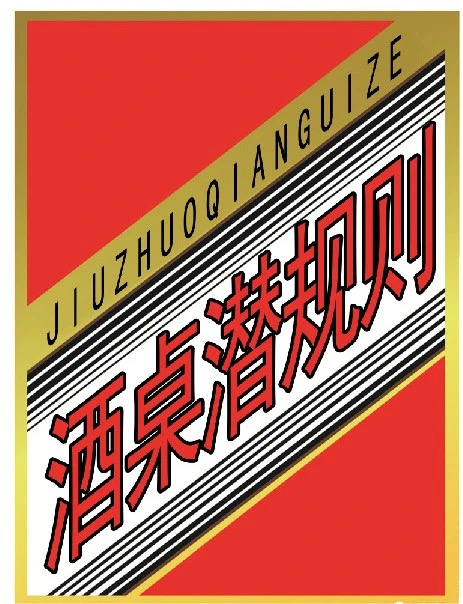 JIUZHUOQIANGUIZE

酒桌潜规则